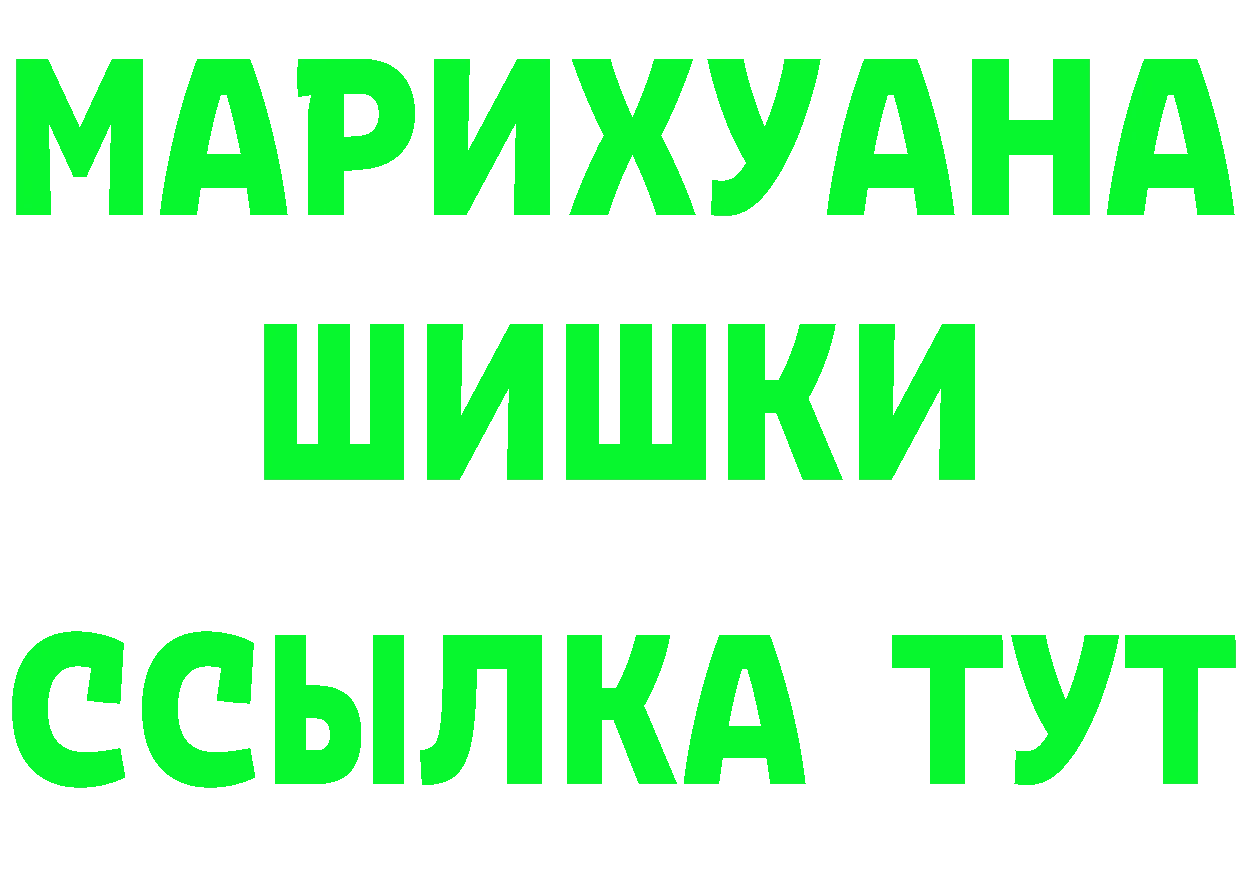 МАРИХУАНА
ШИШКИ
ССЫЛКА ТУТ